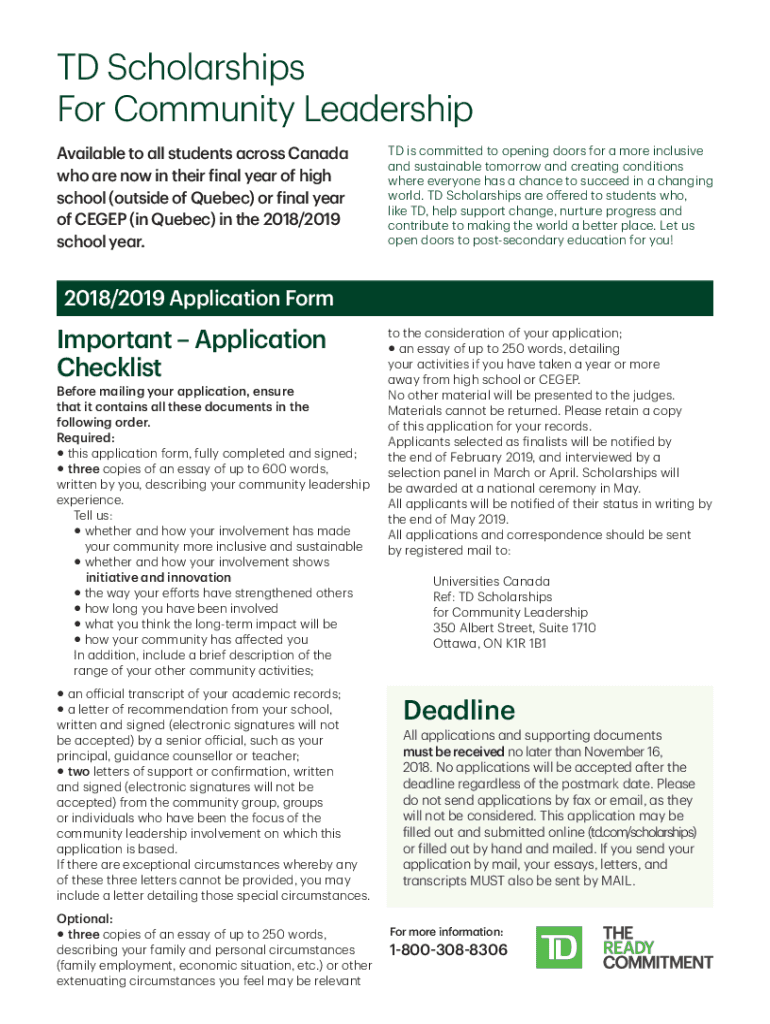 TD Scholarships
For Community Leadership

Available to all students across Canada who are now in their final year of high school (outside of Quebec) or final year of CEGEP (in Quebec) in the 2018/2019 school year.

TD is committed to opening doors for a more inclusive and sustainable tomorrow and creating conditions where everyone has a chance to succeed in a changing world. TD Scholarships are offered to students who, like TD, help support change, nurture progress and contribute to making the world a better place. Let us open doors to post-secondary education for you!

2018/2019 Application Form

Important – Application Checklist

Before mailing your application, ensure that it contains all these documents in the following order.
Required:
• this application form, fully completed and signed;
• three copies of an essay of up to 600 words, written by you, describing your community leadership experience.
Tell us:
• whether and how your involvement has made your community more inclusive and sustainable
• whether and how your involvement shows initiative and innovation
• the way your efforts have strengthened others
• how long you have been involved
• what you think the long-term impact will be
• how your community has affected you
In addition, include a brief description of the range of your other community activities;
• an official transcript of your academic records;
• a letter of recommendation from your school, written and signed (electronic signatures will not be accepted) by a senior official, such as your principal, guidance counsellor or teacher;
• two letters of support or confirmation, written and signed (electronic signatures will not be accepted) from the community group, groups or individuals who have been the focus of the community leadership involvement on which this application is based.
If there are exceptional circumstances whereby any of these three letters cannot be provided, you may include a letter detailing those special circumstances.
Optional:
• three copies of an essay of up to 250 words, describing your family and personal circumstances (family employment, economic situation, etc.) or other extenuating circumstances you feel may be relevant to the consideration of your application;
• an essay of up to 250 words, detailing your activities if you have taken a year or more away from high school or CEGEP.
No other material will be presented to the judges. Materials cannot be returned. Please retain a copy of this application for your records.
Applicants selected as finalists will be notified by the end of February 2019, and interviewed by a selection panel in March or April. Scholarships will be awarded at a national ceremony in May.
All applicants will be notified of their status in writing by the end of May 2019.
All applications and correspondence should be sent by registered mail to:

Universities Canada
Ref: TD Scholarships
for Community Leadership
350 Albert Street, Suite 1710
Ottawa, ON K1R 1B1

Deadline

All applications and supporting documents must be received no later than November 16, 2018. No applications will be accepted after the deadline regardless of the postmark date. Please do not send applications by fax or email, as they will not be considered. This application may be filled out and submitted online (td.com/scholarships) or filled out by hand and mailed. If you send your application by mail, your essays, letters, and transcripts MUST also be sent by MAIL.

For more information:
1-800-308-8306

TD THE READY COMMITMENT